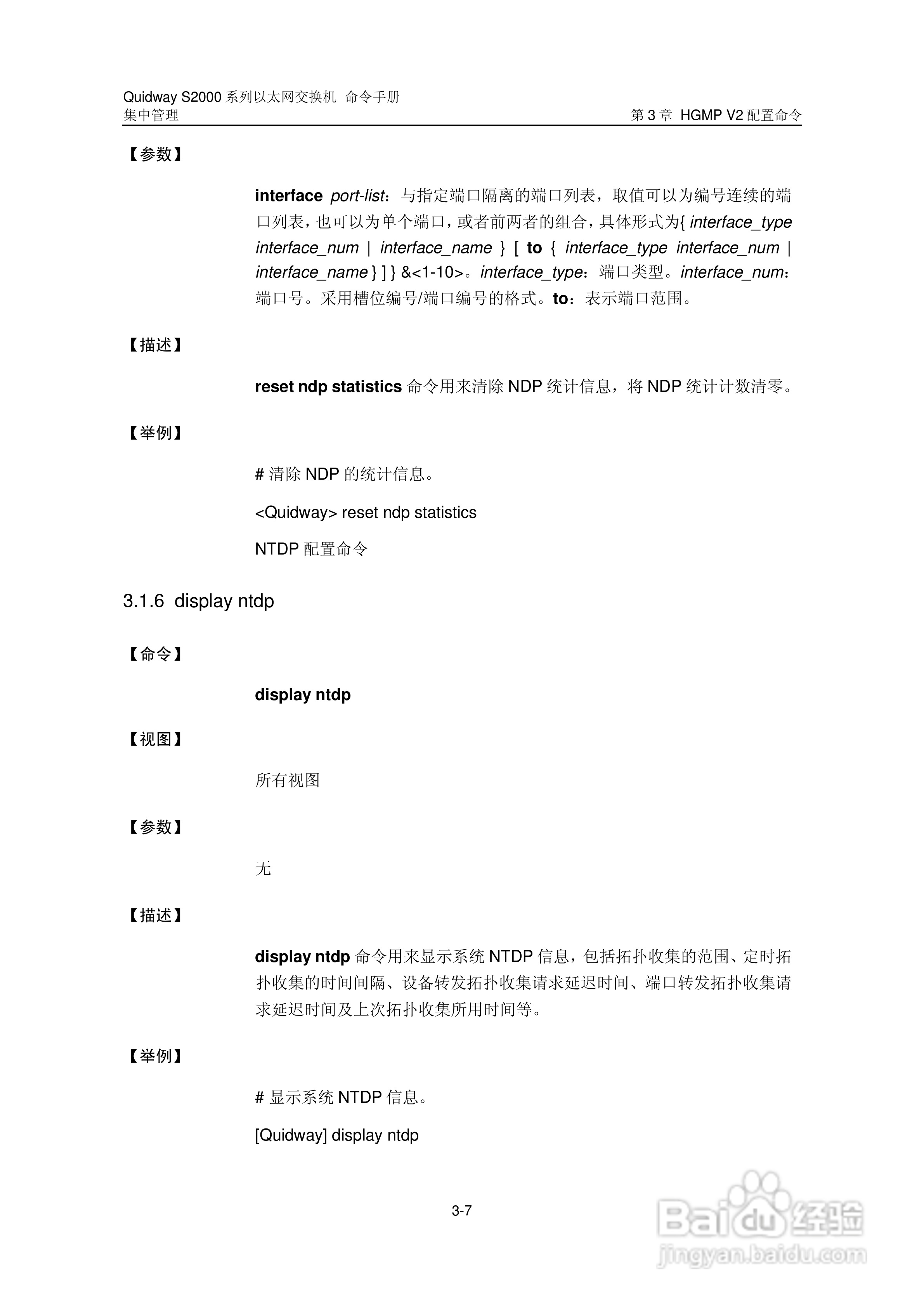 Quidway S2000 系列以太网交换机 命令手册
集中管理

第 3 章 HGMP V2 配置命令

【参数】

interface port-list：与指定端口隔离的端口列表，取值可以为编号连续的端口列表，也可以为单个端口，或者前两者的组合，具体形式为{ interface_type interface_num | interface_name } [ to { interface_type interface_num | interface_name } ] } &<1-10>。interface_type：端口类型。interface_num：端口号。采用槽位编号/端口编号的格式。to：表示端口范围。

【描述】

reset ndp statistics 命令用来清除 NDP 统计信息，将 NDP 统计计数清零。

【举例】

# 清除 NDP 的统计信息。

<Quidway> reset ndp statistics

NTDP 配置命令

3.1.6 display ntdp

【命令】

display ntdp

【视图】

所有视图

【参数】

无

【描述】

display ntdp 命令用来显示系统 NTDP 信息，包括拓扑收集的范围、定时拓扑收集的时间间隔、设备转发拓扑收集请求延迟时间、端口转发拓扑收集请求延迟时间及上次拓扑收集所用时间等。

【举例】

# 显示系统 NTDP 信息。

[Quidway] display ntdp

3-7

Baidu 经验
jingyan.baidu.com